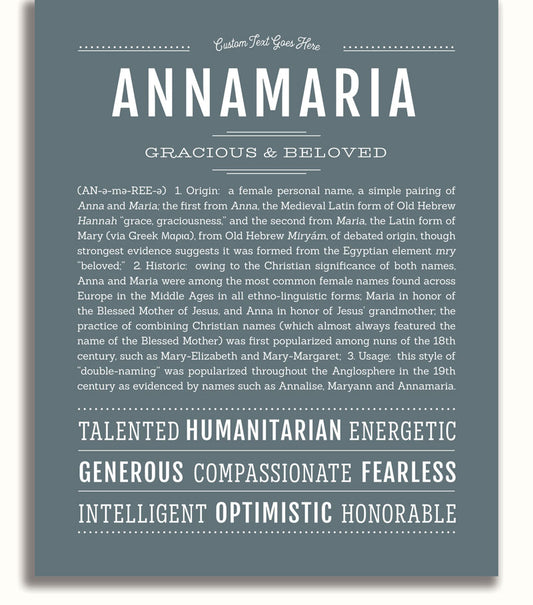 Custom Text Goes Here

ANNAMARIA

GRACIOUS & BELOVED

(AN-ə-mə-REE-ə) 1. Origin: a female personal name, a simple pairing of Anna and Maria; the first from Anna, the Medieval Latin form of Old Hebrew Hannah "grace, graciousness," and the second from Maria, the Latin form of Mary (via Greek Μαρια), from Old Hebrew Miryám, of debated origin, though strongest evidence suggests it was formed from the Egyptian element mry "beloved;" 2. Historic: owing to the Christian significance of both names, Anna and Maria were among the most common female names found across Europe in the Middle Ages in all ethno-linguistic forms; Maria in honor of the Blessed Mother of Jesus, and Anna in honor of Jesus' grandmother; the practice of combining Christian names (which almost always featured the name of the Blessed Mother) was first popularized among nuns of the 18th century, such as Mary-Elizabeth and Mary-Margaret; 3. Usage: this style of "double-naming" was popularized throughout the Anglosphere in the 19th century as evidenced by names such as Annalise, Maryann and Annamaria.

TALENTED HUMANITARIAN ENERGETIC

GENEROUS COMPASSIONATE FEARLESS

INTELLIGENT OPTIMISTIC HONORABLE